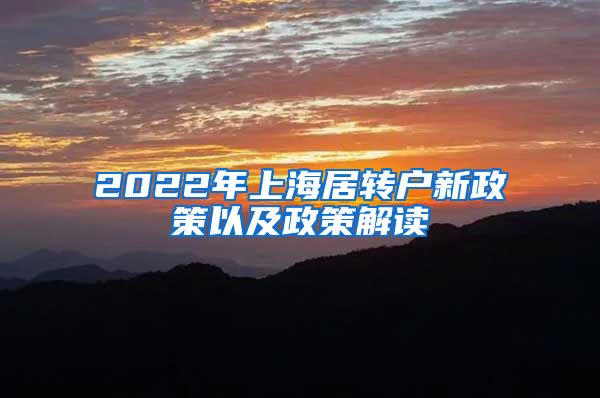 2022年上海居转户新政策以及政策解读